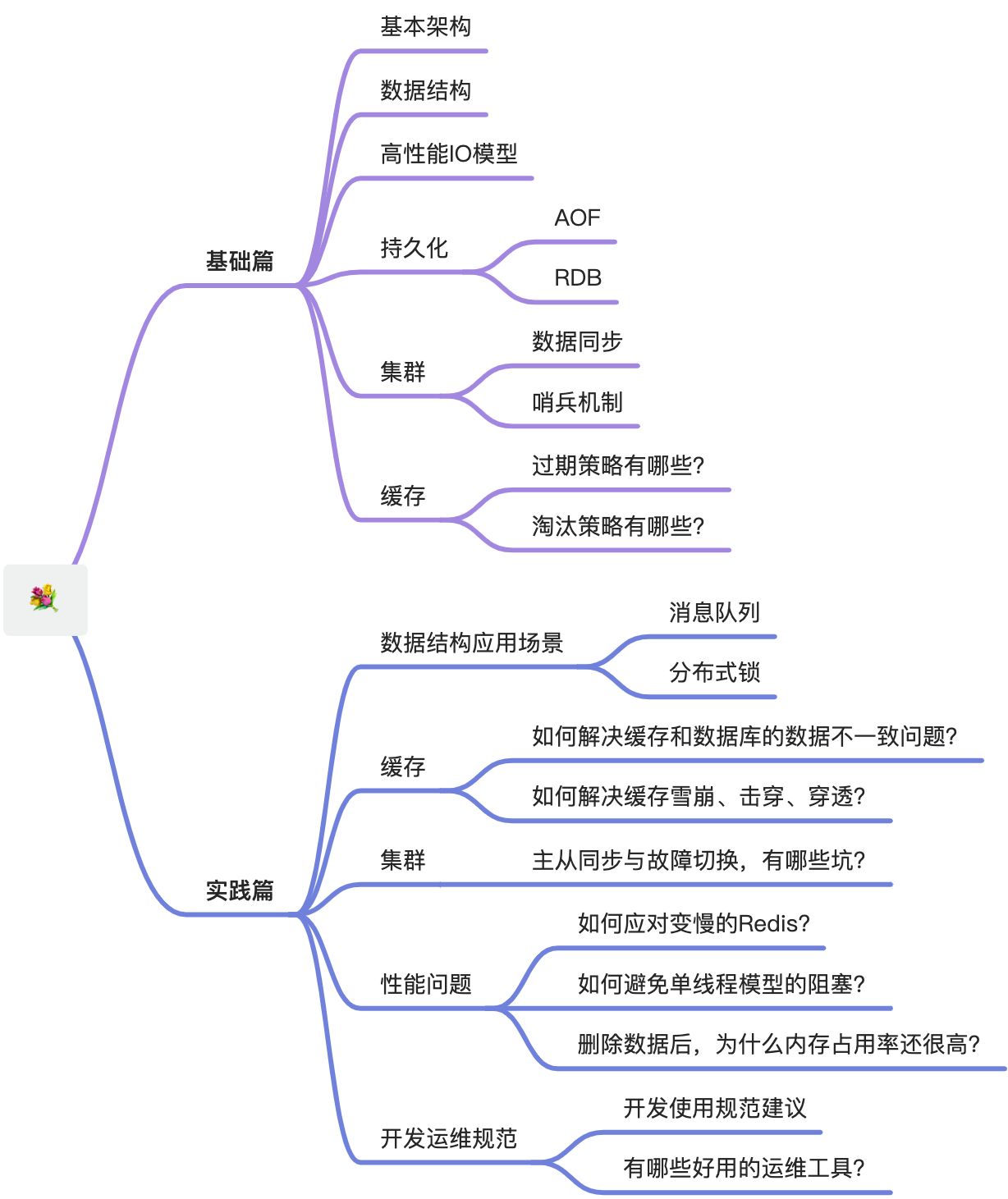 基础篇

基本架构

数据结构

高性能IO模型

持久化

AOF

RDB

集群

数据同步

哨兵机制

缓存

过期策略有哪些?

淘汰策略有哪些?

实践篇

数据结构应用场景

消息队列

分布式锁

缓存

如何解决缓存和数据库的数据不一致问题?

如何解决缓存雪崩、击穿、穿透?

集群

主从同步与故障切换，有哪些坑?

性能问题

如何应对变慢的Redis?

如何避免单线程模型的阻塞?

删除数据后，为什么内存占用率还很高?

开发运维规范

开发使用规范建议

有哪些好用的运维工具?